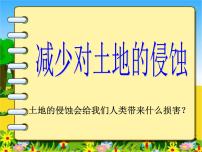 减少对土地的侵蚀

土地的侵蚀会给我们人类带来什么损害？